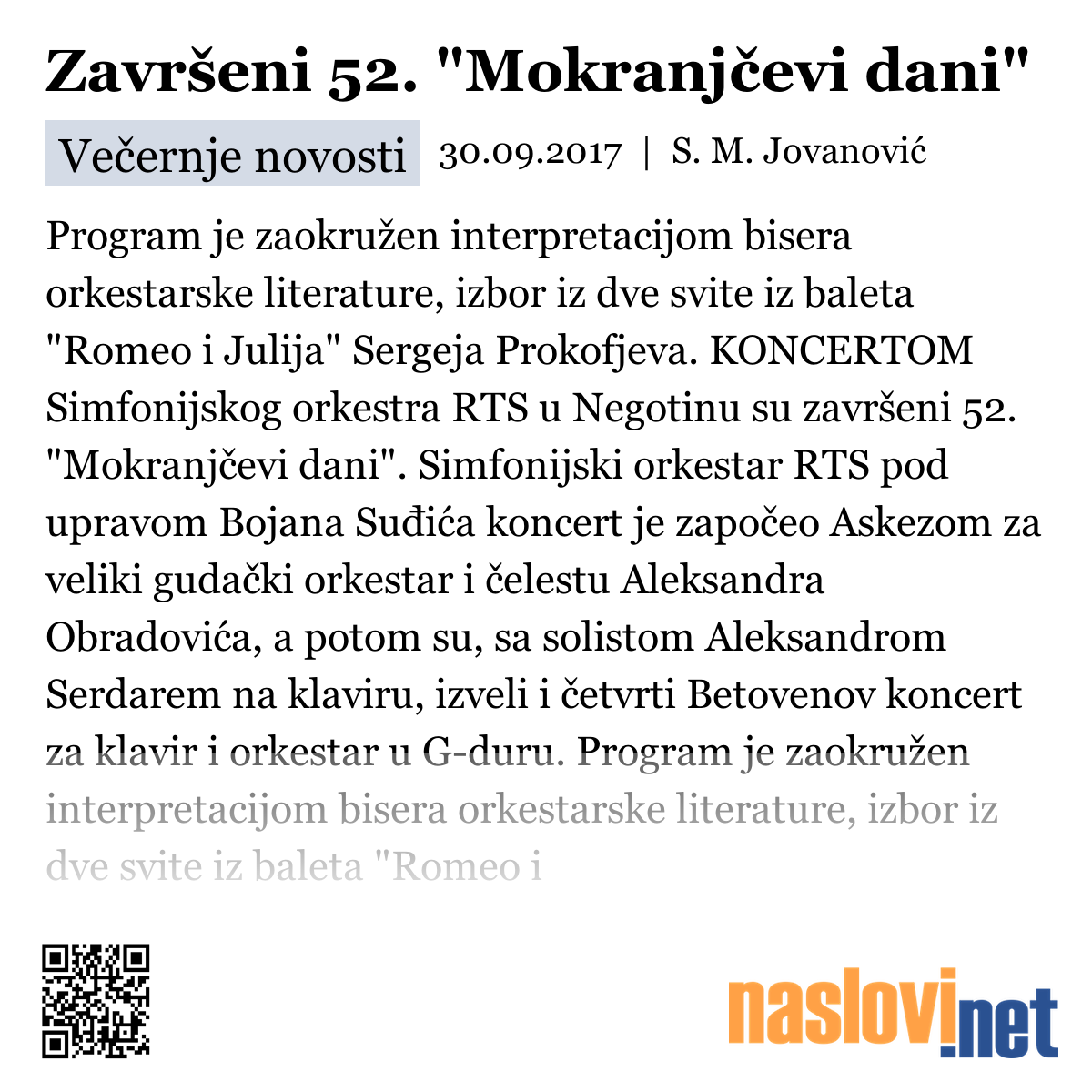 Završeni 52. "Mokranjčevi dani"

Večernje novosti 30.09.2017 | S. M. Jovanović

Program je zaokružen interpretacijom bisera orkestarske literature, izbor iz dve svite iz baleta "Romeo i Julija" Sergeja Prokofjeva. KONCERTOM Simfonijskog orkestra RTS u Negotinu su završeni 52. "Mokranjčevi dani". Simfonijski orkestar RTS pod upravom Bojana Suđića koncert je započeo Askezom za veliki gudački orkestar i čelestu Aleksandra Obradovića, a potom su, sa solistom Aleksandrom Serdarem na klaviru, izveli i četvrti Betovenov koncert za klavir i orkestar u G-duru. Program je zaokružen interpretacijom bisera orkestarske literature, izbor iz dve svite iz baleta "Romeo i

naslovi.net